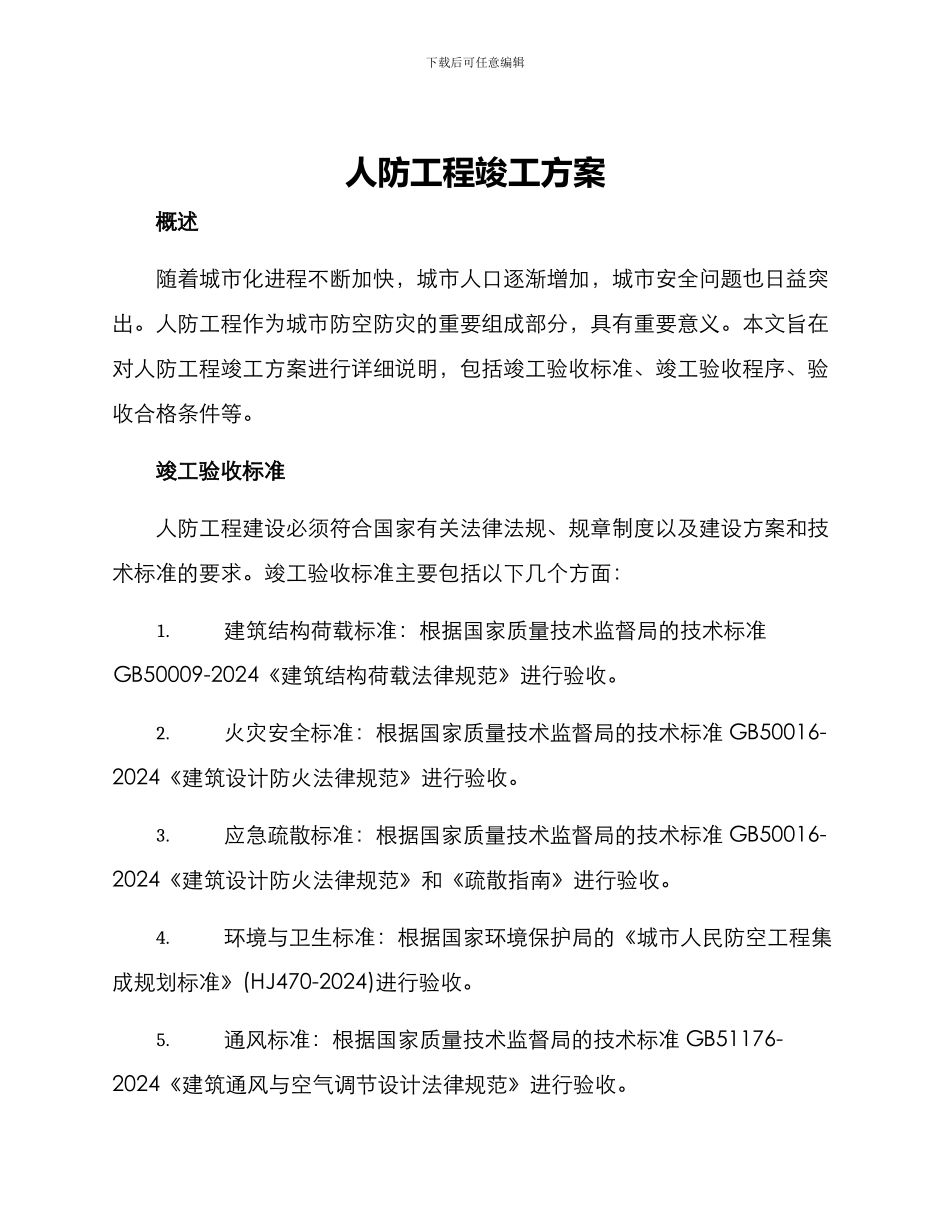 下载后可任意编辑

人防工程竣工方案

概述

随着城市化进程不断加快，城市人口逐渐增加，城市安全问题也日益突出。人防工程作为城市防空防灾的重要组成部分，具有重要意义。本文旨在对人防工程竣工方案进行详细说明，包括竣工验收标准、竣工验收程序、验收合格条件等。

竣工验收标准

人防工程建设必须符合国家有关法律法规、规章制度以及建设方案和技术标准的要求。竣工验收标准主要包括以下几个方面：

1. 建筑结构荷载标准：根据国家质量技术监督局的技术标准 GB50009-2024《建筑结构荷载法律规范》进行验收。

2. 火灾安全标准：根据国家质量技术监督局的技术标准 GB50016-2024《建筑设计防火法律规范》进行验收。

3. 应急疏散标准：根据国家质量技术监督局的技术标准 GB50016-2024《建筑设计防火法律规范》和《疏散指南》进行验收。

4. 环境与卫生标准：根据国家环境保护局的《城市人民防空工程集成规划标准》(HJ470-2024)进行验收。

5. 通风标准：根据国家质量技术监督局的技术标准 GB51176-2024《建筑通风与空气调节设计法律规范》进行验收。